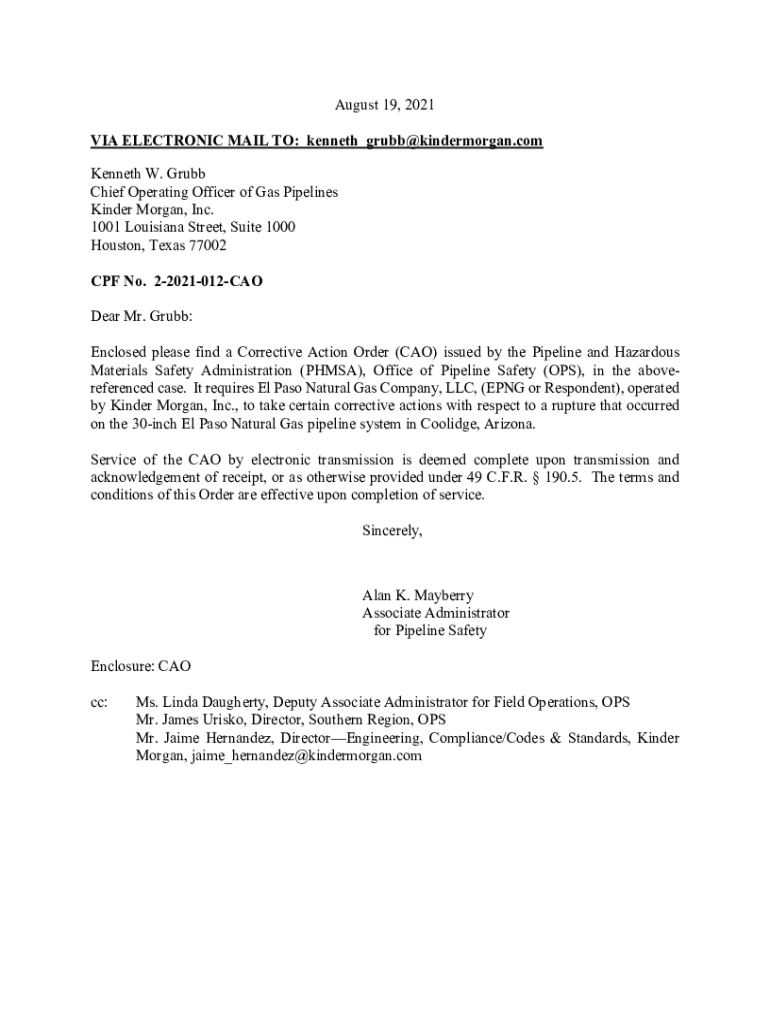 August 19, 2021

VIA ELECTRONIC MAIL TO: kenneth_grubb@kindermorgan.com

Kenneth W. Grubb
Chief Operating Officer of Gas Pipelines
Kinder Morgan, Inc.
1001 Louisiana Street, Suite 1000
Houston, Texas 77002

CPF No. 2-2021-012-CAO

Dear Mr. Grubb:

Enclosed please find a Corrective Action Order (CAO) issued by the Pipeline and Hazardous Materials Safety Administration (PHMSA), Office of Pipeline Safety (OPS), in the above-referenced case. It requires El Paso Natural Gas Company, LLC, (EPNG or Respondent), operated by Kinder Morgan, Inc., to take certain corrective actions with respect to a rupture that occurred on the 30-inch El Paso Natural Gas pipeline system in Coolidge, Arizona.

Service of the CAO by electronic transmission is deemed complete upon transmission and acknowledgement of receipt, or as otherwise provided under 49 C.F.R. § 190.5. The terms and conditions of this Order are effective upon completion of service.

Sincerely,

Alan K. Mayberry
Associate Administrator
for Pipeline Safety

Enclosure: CAO

cc: Ms. Linda Daugherty, Deputy Associate Administrator for Field Operations, OPS
Mr. James Urisko, Director, Southern Region, OPS
Mr. Jaime Hernandez, Director—Engineering, Compliance/Codes & Standards, Kinder Morgan, jaime_hernandez@kindermorgan.com